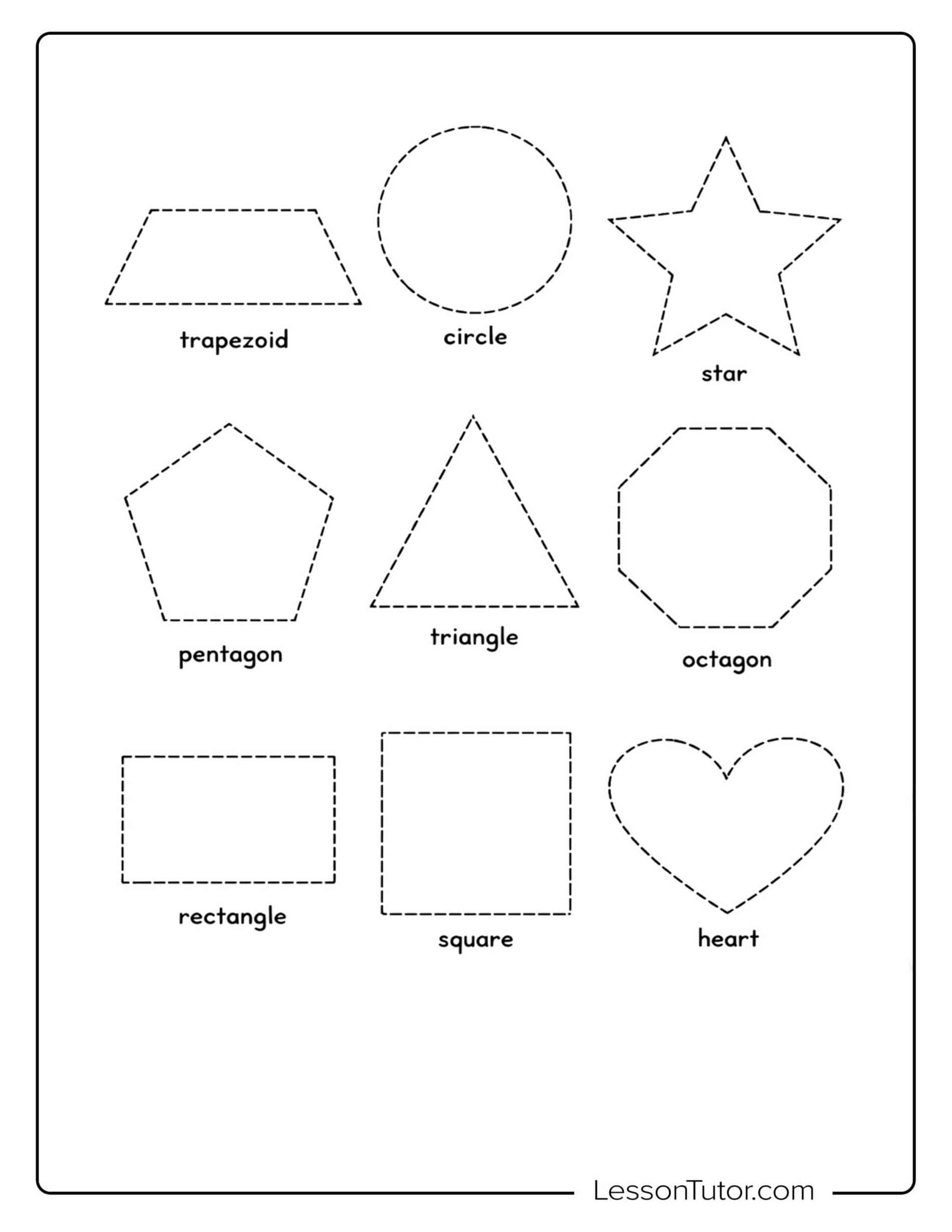 trapezoid

circle

star

pentagon

triangle

octagon

rectangle

square

heart

LessonTutor.com